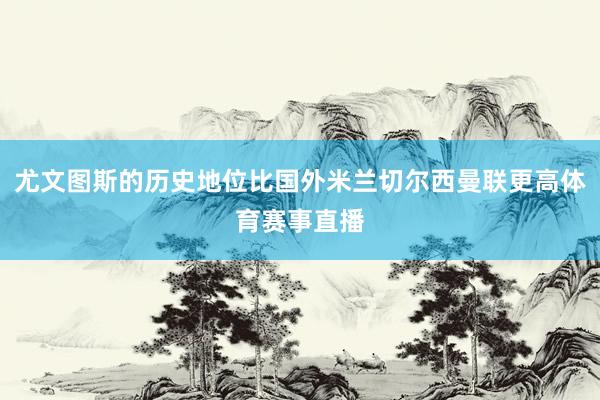 尤文图斯的历史地位比国外米兰切尔西曼联更高体育赛事直播